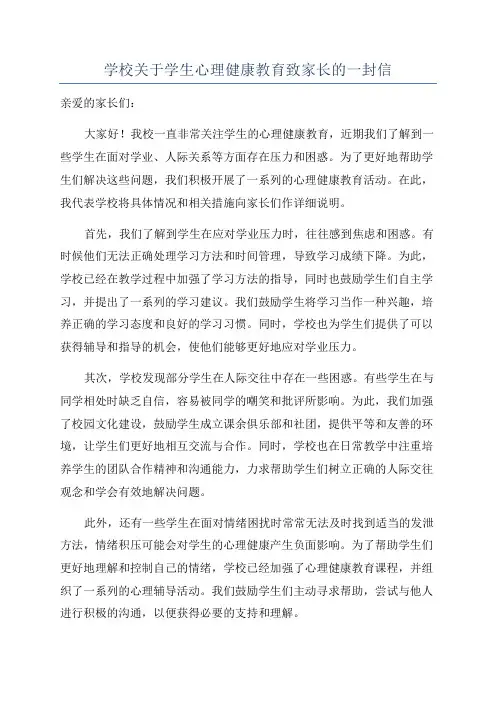 学校关于学生心理健康教育致家长的一封信

亲爱的家长们:

大家好！我校一直非常关注学生的心理健康教育，近期我们了解到一些学生在面对学业、人际关系等方面存在压力和困惑。为了更好地帮助学生们解决这些问题，我们积极开展了一系列的心理健康教育活动。在此，我代表学校将具体情况和相关措施向家长们作详细说明。

首先，我们了解到学生在应对学业压力时，往往感到焦虑和困惑。有时候他们无法正确处理学习方法和时间管理，导致学习成绩下降。为此，学校已经在教学过程中加强了学习方法的指导，同时也鼓励学生们自主学习，并提出了一系列的学习建议。我们鼓励学生将学习当作一种兴趣，培养正确的学习态度和良好的学习习惯。同时，学校也为学生们提供了可以获得辅导和指导的机会，使他们能够更好地应对学业压力。

其次，学校发现部分学生在人际交往中存在一些困惑。有些学生在与同学相处时缺乏自信，容易被同学的嘲笑和批评所影响。为此，我们加强了校园文化建设，鼓励学生成立课余俱乐部和社团，提供平等和友善的环境，让学生们更好地相互交流与合作。同时，学校也在日常教学中注重培养学生的团队合作精神和沟通能力，力求帮助学生们树立正确的人际交往观念和学会有效地解决问题。

此外，还有一些学生在面对情绪困扰时常常无法及时找到适当的发泄方法，情绪积压可能会对学生的心理健康产生负面影响。为了帮助学生们更好地理解和控制自己的情绪，学校已经加强了心理健康教育课程，并组织了一系列的心理辅导活动。我们鼓励学生们主动寻求帮助，尝试与他人进行积极的沟通，以便获得必要的支持和理解。